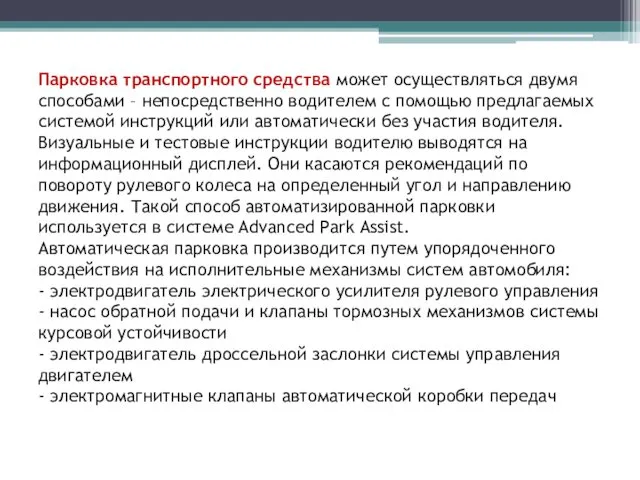 Парковка транспортного средства может осуществляться двумя способами – непосредственно водителем с помощью предлагаемых системой инструкций или автоматически без участия водителя. Визуальные и тестовые инструкции водителю выводятся на информационный дисплей. Они касаются рекомендаций по повороту рулевого колеса на определенный угол и направлению движения. Такой способ автоматизированной парковки используется в системе Advanced Park Assist.
Автоматическая парковка производится путем упорядоченного воздействия на исполнительные механизмы систем автомобиля:
- электродвигатель электрического усилителя рулевого управления
- насос обратной подачи и клапаны тормозных механизмов системы курсовой устойчивости
- электродвигатель дроссельной заслонки системы управления двигателем
- электромагнитные клапаны автоматической коробки передач